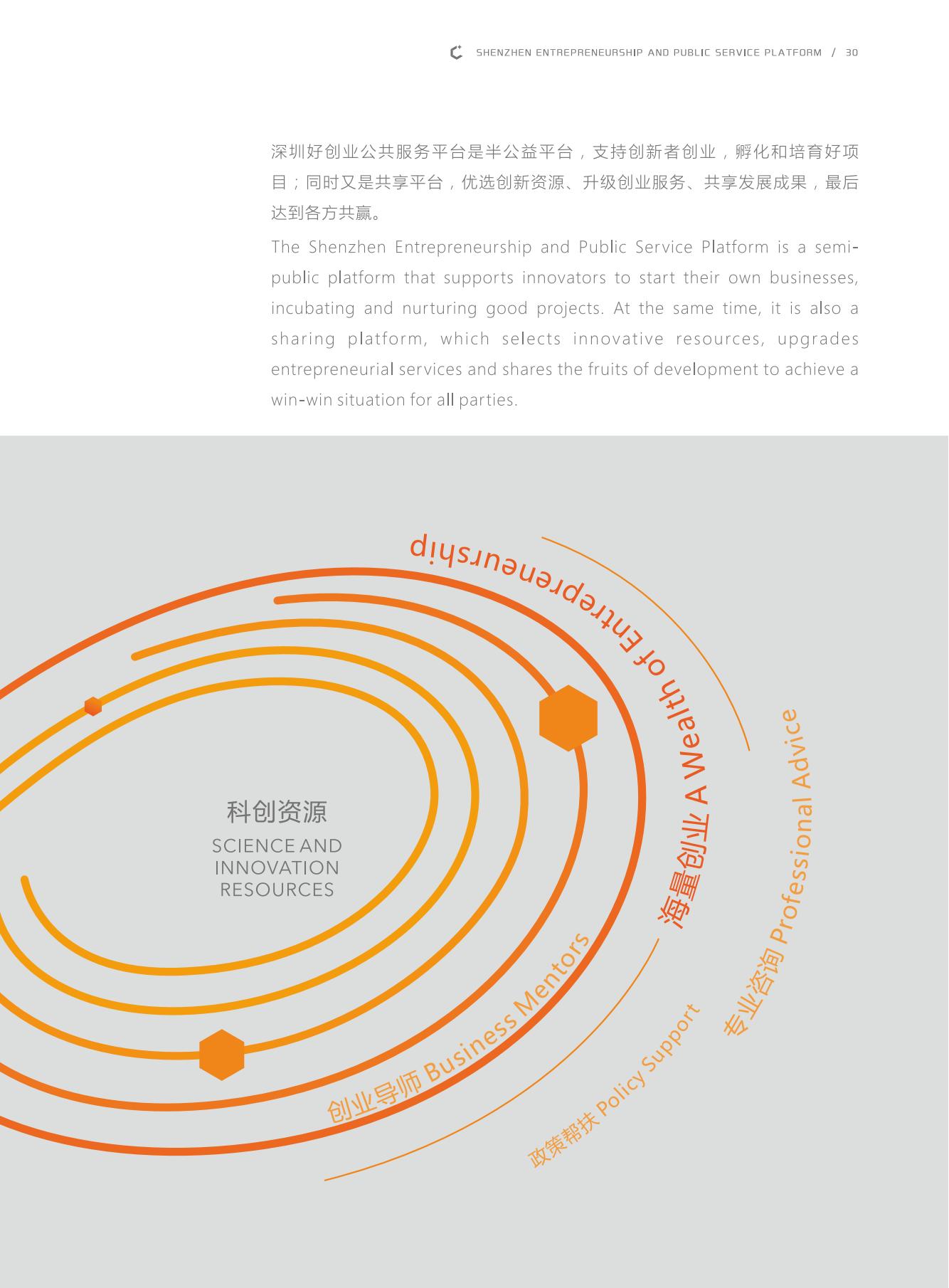 SHENZHEN ENTREPRENEURSHIP AND PUBLIC SERVICE PLATFORM / 30

深圳好创业公共服务平台是半公益平台，支持创新者创业，孵化和培育好项目；同时又是共享平台，优选创新资源、升级创业服务、共享发展成果，最后达到各方共赢。

The Shenzhen Entrepreneurship and Public Service Platform is a semi-public platform that supports innovators to start their own businesses, incubating and nurturing good projects. At the same time, it is also a sharing platform, which selects innovative resources, upgrades entrepreneurial services and shares the fruits of development to achieve a win-win situation for all parties.

科创资源
SCIENCE AND INNOVATION RESOURCES

海量创业 A Wealth of Entrepreneurship

专业咨询 Professional Advice

创业导师 Business Mentors

政策帮扶 Policy Support